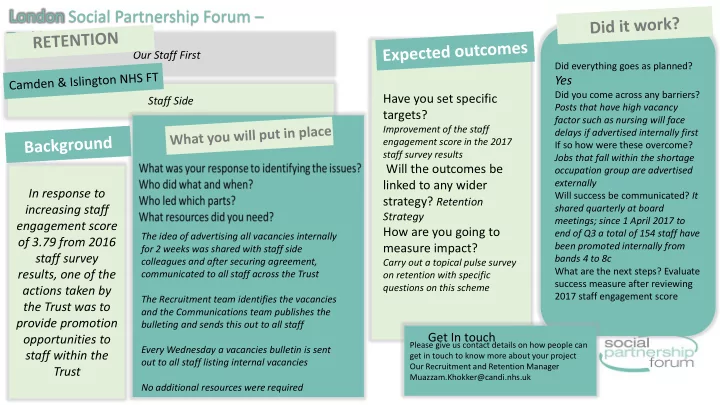 London Social Partnership Forum –

RETENTION

Our Staff First

Camden & Islington NHS FT

Staff Side

Background

In response to increasing staff engagement score of 3.79 from 2016 staff survey results, one of the actions taken by the Trust was to provide promotion opportunities to staff within the Trust

What you will put in place

What was your response to identifying the issues?
Who did what and when?
Who led which parts?
What resources did you need?

The idea of advertising all vacancies internally for 2 weeks was shared with staff side colleagues and after securing agreement, communicated to all staff across the Trust

The Recruitment team identifies the vacancies and the Communications team publishes the bulleting and sends this out to all staff

Every Wednesday a vacancies bulletin is sent out to all staff listing internal vacancies

No additional resources were required

Expected outcomes

Have you set specific targets?
Improvement of the staff engagement score in the 2017 staff survey results
Will the outcomes be linked to any wider strategy? Retention Strategy
How are you going to measure impact?
Carry out a topical pulse survey on retention with specific questions on this scheme

Did it work?

Did everything goes as planned?
Yes
Did you come across any barriers?
Posts that have high vacancy factor such as nursing will face delays if advertised internally first
If so how were these overcome?
Jobs that fall within the shortage occupation group are advertised externally
Will success be communicated? It shared quarterly at board meetings; since 1 April 2017 to end of Q3 a total of 154 staff have been promoted internally from bands 4 to 8c
What are the next steps? Evaluate success measure after reviewing 2017 staff engagement score

Get In touch
Please give us contact details on how people can get in touch to know more about your project
Our Recruitment and Retention Manager
Muazzam.Khokker@candi.nhs.uk

social partnership forum